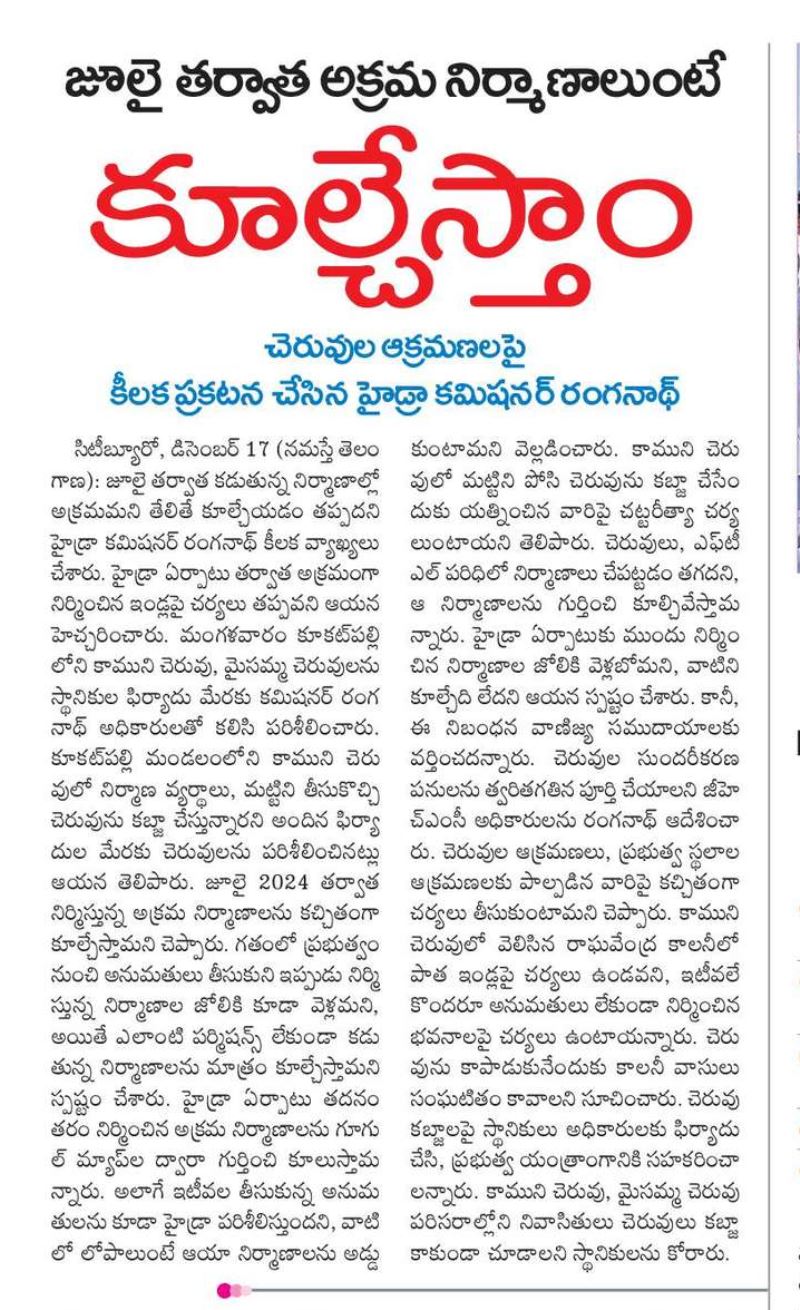 జూలై తర్వాత అక్రమ నిర్మాణాలుంటే

కూల్చేస్తాం

చెరువుల ఆక్రమణలపై
కీలక ప్రకటన చేసిన హైడ్రా కమిషనర్ రంగనాథ్

సిటీబ్యూరో, డిసెంబర్ 17 (నమస్తే తెలంగాణ): జూలై తర్వాత కడుతున్న నిర్మాణాల్లో అక్రమమని తేలితే కూల్చేయడం తప్పదని హైడ్రా కమిషనర్ రంగనాథ్ కీలక వ్యాఖ్యలు చేశారు. హైడ్రా ఏర్పాటు తర్వాత అక్రమంగా నిర్మించిన ఇండ్లపై చర్యలు తప్పవని ఆయన హెచ్చరించారు. మంగళవారం కూకట్‌పల్లి లోని కాముని చెరువు, మైసమ్మ చెరువులను స్థానికుల ఫిర్యాదు మేరకు కమిషనర్ రంగనాథ్ అధికారులతో కలిసి పరిశీలించారు. కూకట్‌పల్లి మండలంలోని కాముని చెరువులో నిర్మాణ వ్యర్థాలు, మట్టిని తీసుకొచ్చి చెరువును కబ్జా చేస్తున్నారని అందిన ఫిర్యాదుల మేరకు చెరువులను పరిశీలించినట్లు ఆయన తెలిపారు. జూలై 2024 తర్వాత నిర్మిస్తున్న అక్రమ నిర్మాణాలను కచ్చితంగా కూల్చేస్తామని చెప్పారు. గతంలో ప్రభుత్వం నుంచి అనుమతులు తీసుకుని ఇప్పుడు నిర్మిస్తున్న నిర్మాణాల జోలికి కూడా వెళ్లమని, అయితే ఎలాంటి పర్మిషన్స్ లేకుండా కడుతున్న నిర్మాణాలను మాత్రం కూల్చేస్తామని స్పష్టం చేశారు. హైడ్రా ఏర్పాటు తదనంతరం నిర్మించిన అక్రమ నిర్మాణాలను గూగుల్ మ్యాప్‌ల ద్వారా గుర్తించి కూలుస్తామన్నారు. అలాగే ఇటీవల తీసుకున్న అనుమతులను కూడా హైడ్రా పరిశీలిస్తుందని, వాటిలో లోపాలుంటే ఆయా నిర్మాణాలను అడ్డుకుంటామని వెల్లడించారు. కాముని చెరువులో మట్టిని పోసి చెరువును కబ్జా చేసేందుకు యత్నించిన వారిపై చట్టరీత్యా చర్యలుంటాయని తెలిపారు. చెరువులు, ఎఫ్‌టీఎల్ పరిధిలో నిర్మాణాలు చేపట్టడం తగదని, ఆ నిర్మాణాలను గుర్తించి కూల్చివేస్తామన్నారు. హైడ్రా ఏర్పాటుకు ముందు నిర్మించిన నిర్మాణాల జోలికి వెళ్లబోమని, వాటిని కూల్చేది లేదని ఆయన స్పష్టం చేశారు. కానీ, ఈ నిబంధన వాణిజ్య సముదాయాలకు వర్తించదన్నారు. చెరువుల సుందరీకరణ పనులను త్వరితగతిన పూర్తి చేయాలని జీహెచ్ఎంసీ అధికారులను రంగనాథ్ ఆదేశించారు. చెరువుల ఆక్రమణలు, ప్రభుత్వ స్థలాల ఆక్రమణలకు పాల్పడిన వారిపై కచ్చితంగా చర్యలు తీసుకుంటామని చెప్పారు. కాముని చెరువులో వెలిసిన రాఘవేంద్ర కాలనీలో పాత ఇండ్లపై చర్యలు ఉండవని, ఇటీవలే కొందరూ అనుమతులు లేకుండా నిర్మించిన భవనాలపై చర్యలు ఉంటాయన్నారు. చెరువును కాపాడుకునేందుకు కాలనీ వాసులు సంఘటితం కావాలని సూచించారు. చెరువు కబ్జాలపై స్థానికులు అధికారులకు ఫిర్యాదు చేసి, ప్రభుత్వ యంత్రాంగానికి సహకరించాలన్నారు. కాముని చెరువు, మైసమ్మ చెరువు పరిసరాల్లోని నివాసితులు చెరువులు కబ్జా కాకుండా చూడాలని స్థానికులను కోరారు.